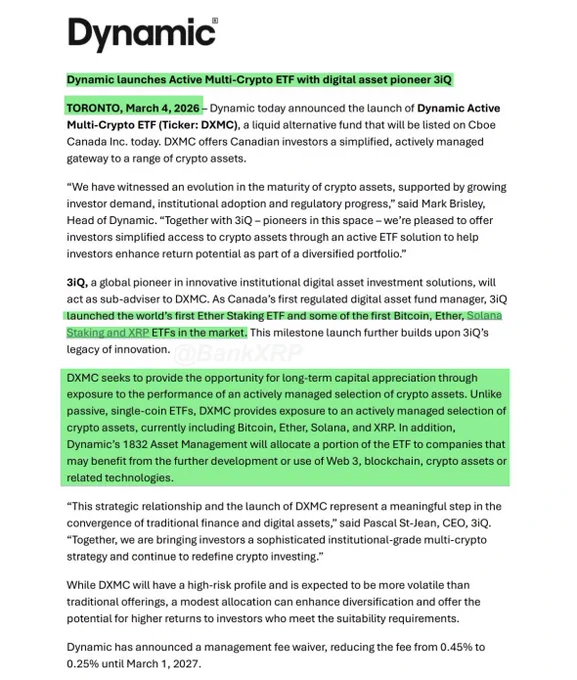 Dynamic®

Dynamic launches Active Multi-Crypto ETF with digital asset pioneer 3iQ

TORONTO, March 4, 2026 – Dynamic today announced the launch of Dynamic Active Multi-Crypto ETF (Ticker: DXMC), a liquid alternative fund that will be listed on Cboe Canada Inc. today. DXMC offers Canadian investors a simplified, actively managed gateway to a range of crypto assets.

"We have witnessed an evolution in the maturity of crypto assets, supported by growing investor demand, institutional adoption and regulatory progress," said Mark Brisley, Head of Dynamic. "Together with 3iQ – pioneers in this space – we're pleased to offer investors simplified access to crypto assets through an active ETF solution to help investors enhance return potential as part of a diversified portfolio."

3iQ, a global pioneer in innovative institutional digital asset investment solutions, will act as sub-adviser to DXMC. As Canada's first regulated digital asset fund manager, 3iQ launched the world's first Ether Staking ETF and some of the first Bitcoin, Ether, Solana Staking and XRP ETFs in the market. This milestone launch further builds upon 3iQ's legacy of innovation.

@BankXRP

DXMC seeks to provide the opportunity for long-term capital appreciation through exposure to the performance of an actively managed selection of crypto assets. Unlike passive, single-coin ETFs, DXMC provides exposure to an actively managed selection of crypto assets, currently including Bitcoin, Ether, Solana, and XRP. In addition, Dynamic's 1832 Asset Management will allocate a portion of the ETF to companies that may benefit from the further development or use of Web 3, blockchain, crypto assets or related technologies.

"This strategic relationship and the launch of DXMC represent a meaningful step in the convergence of traditional finance and digital assets," said Pascal St-Jean, CEO, 3iQ. "Together, we are bringing investors a sophisticated institutional-grade multi-crypto strategy and continue to redefine crypto investing."

While DXMC will have a high-risk profile and is expected to be more volatile than traditional offerings, a modest allocation can enhance diversification and offer the potential for higher returns to investors who meet the suitability requirements.

Dynamic has announced a management fee waiver, reducing the fee from 0.45% to 0.25% until March 1, 2027.